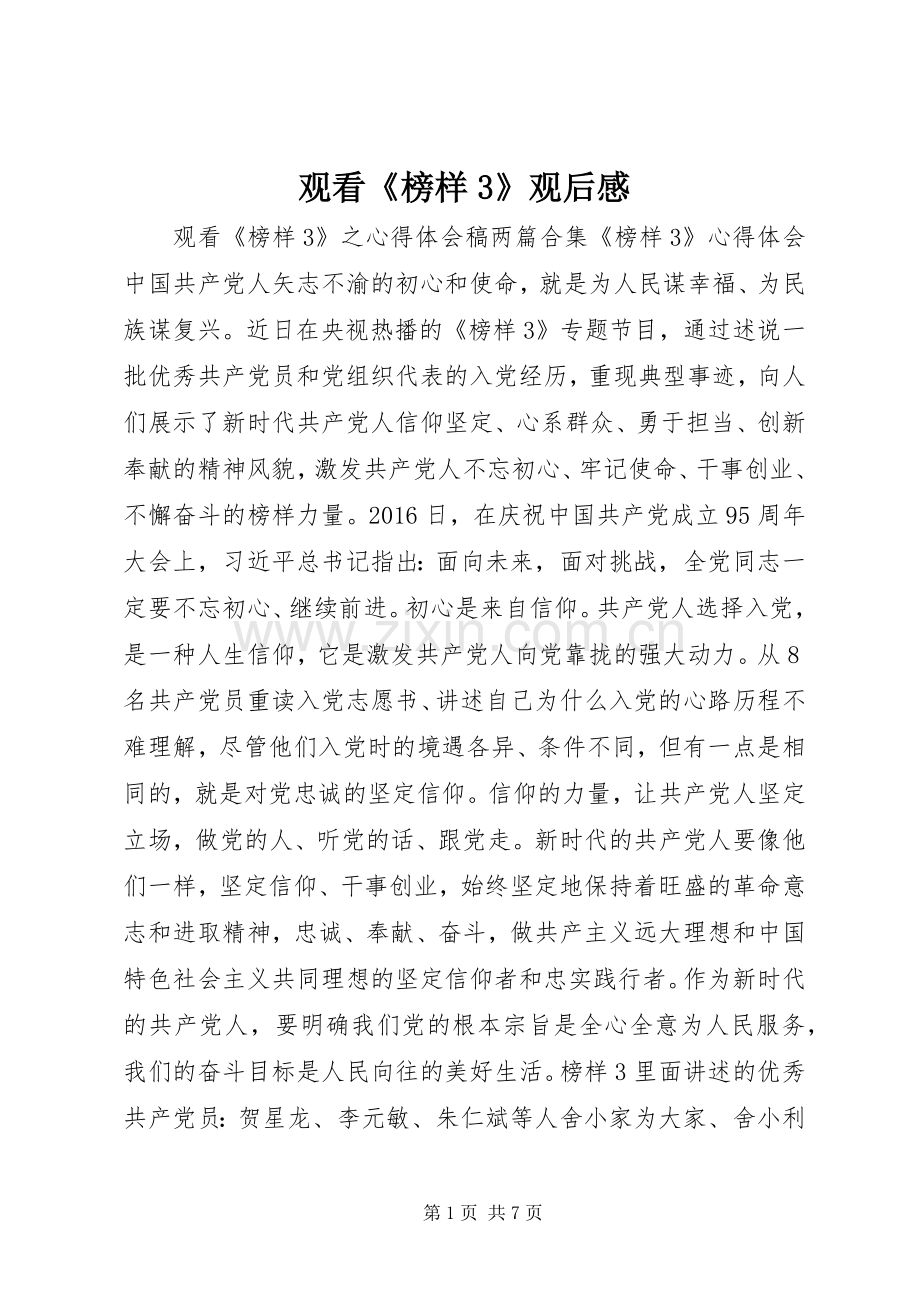 观看《榜样3》观后感

观看《榜样3》之心得体会稿两篇合集《榜样3》心得体会中国共产党人矢志不渝的初心和使命，就是为人民谋幸福、为民族谋复兴。近日在央视热播的《榜样3》专题节目，通过述说一批优秀共产党员和党组织代表的入党经历，重现典型事迹，向人们展示了新时代共产党人信仰坚定、心系群众、勇于担当、创新奉献的精神风貌，激发共产党人不忘初心、牢记使命、干事创业、不懈奋斗的榜样力量。2016日，在庆祝中国共产党成立95周年大会上，习近平总书记指出：面向未来，面对挑战，全党同志一定要不忘初心、继续前进。初心是来自信仰。共产党人选择入党，是一种人生信仰，它是激发共产党人向党靠拢的强大动力。从8名共产党员重读入党志愿书、讲述自己为什么入党的心路历程不难理解，尽管他们入党时的境遇各异、条件不同，但有一点是相同的，就是对党忠诚的坚定信仰。信仰的力量，让共产党人坚定立场，做党的人、听党的话、跟党走。新时代的共产党人要像他们一样，坚定信仰、干事创业，始终坚定地保持着旺盛的革命意志和进取精神，忠诚、奉献、奋斗，做共产主义远大理想和中国特色社会主义共同理想的坚定信仰者和忠实践行者。作为新时代的共产党人，要明确我们党的根本宗旨是全心全意为人民服务，我们的奋斗目标是人民向往的美好生活。榜样3里面讲述的优秀共产党员：贺星龙、李元敏、朱仁斌等人舍小家为大家、舍小利

第1页 共7页

www.zixin.com.cn